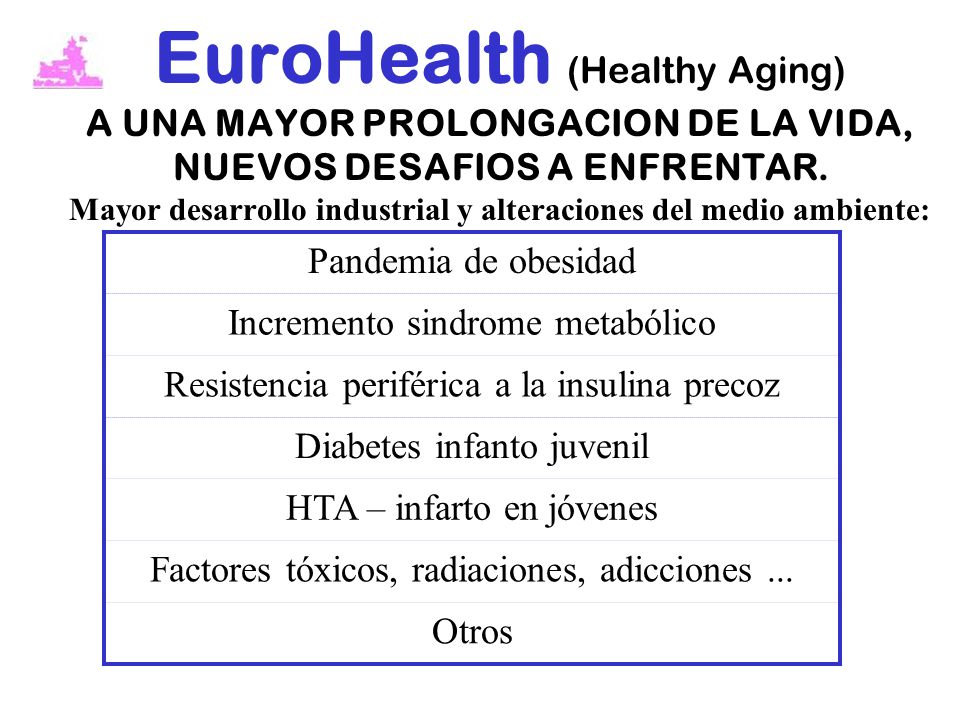 EuroHealth (Healthy Aging)

A UNA MAYOR PROLONGACION DE LA VIDA, NUEVOS DESAFIOS A ENFRENTAR.

Mayor desarrollo industrial y alteraciones del medio ambiente:

| Pandemia de obesidad |
|---|
| Incremento sindrome metabólico |
| Resistencia periférica a la insulina precoz |
| Diabetes infanto juvenil |
| HTA – infarto en jóvenes |
| Factores tóxicos, radiaciones, adicciones ... |
| Otros |